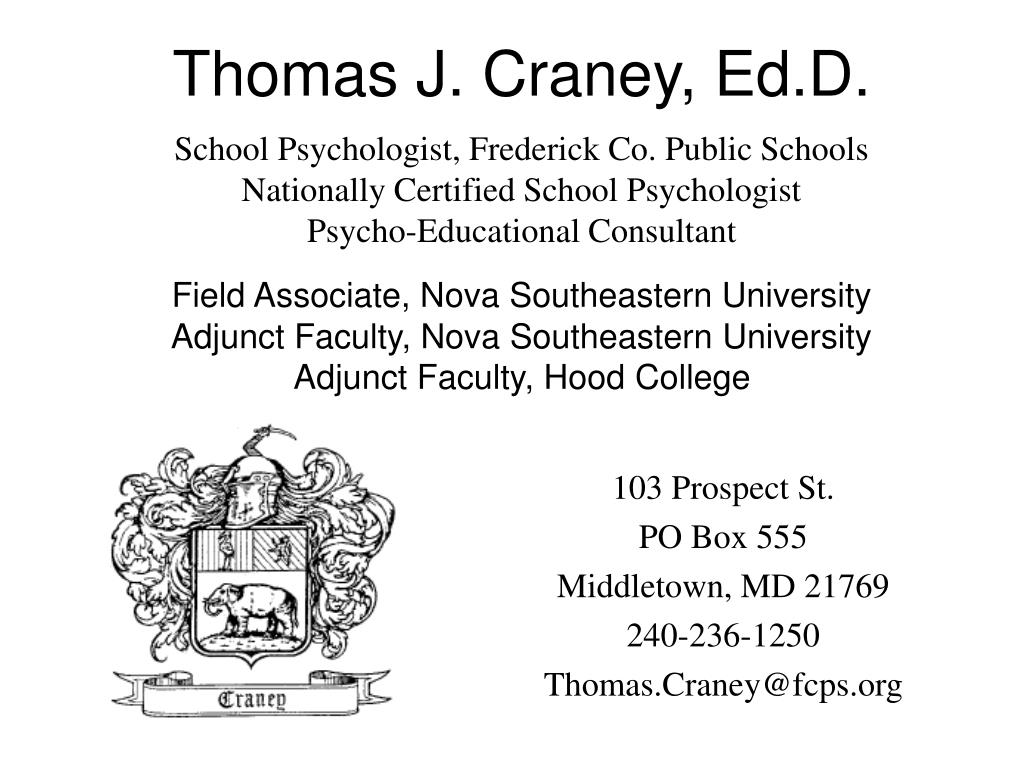 Thomas J. Craney, Ed.D.

School Psychologist, Frederick Co. Public Schools
Nationally Certified School Psychologist
Psycho-Educational Consultant

Field Associate, Nova Southeastern University
Adjunct Faculty, Nova Southeastern University
Adjunct Faculty, Hood College

Craney

103 Prospect St.
PO Box 555
Middletown, MD 21769
240-236-1250
Thomas.Craney@fcps.org